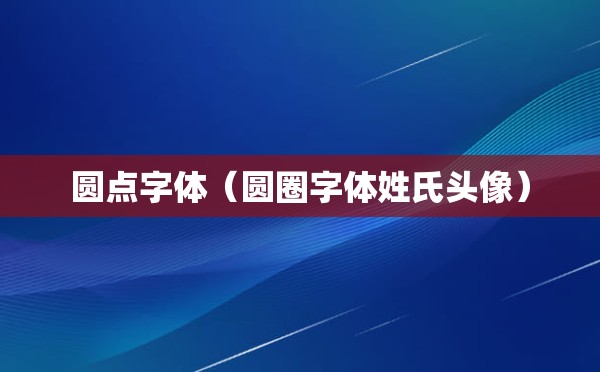 圆点字体（圆圈字体姓氏头像）